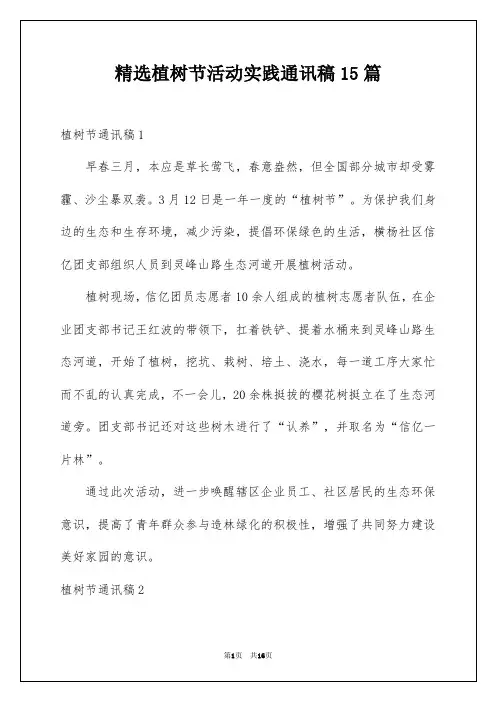 精选植树节活动实践通讯稿15篇

植树节通讯稿1

早春三月，本应是草长莺飞，春意盎然，但全国部分城市却受雾霾、沙尘暴双袭。3月12日是一年一度的“植树节”。为保护我们身边的生态和生存环境，减少污染，提倡环保绿色的生活，横杨社区信亿团支部组织人员到灵峰山路生态河道开展植树活动。

植树现场，信亿团员志愿者10余人组成的植树志愿者队伍，在企业团支部书记王红波的带领下，扛着铁铲、提着水桶来到灵峰山路生态河道，开始了植树，挖坑、栽树、培土、浇水，每一道工序大家忙而不乱的认真完成，不一会儿，20余株挺拔的樱花树挺立在了生态河道旁。团支部书记还对这些树木进行了“认养”，并取名为“信亿一片林”。

通过此次活动，进一步唤醒辖区企业员工、社区居民的生态环保意识，提高了青年群众参与造林绿化的积极性，增强了共同努力建设美好家园的意识。

植树节通讯稿2

第1页 共16页